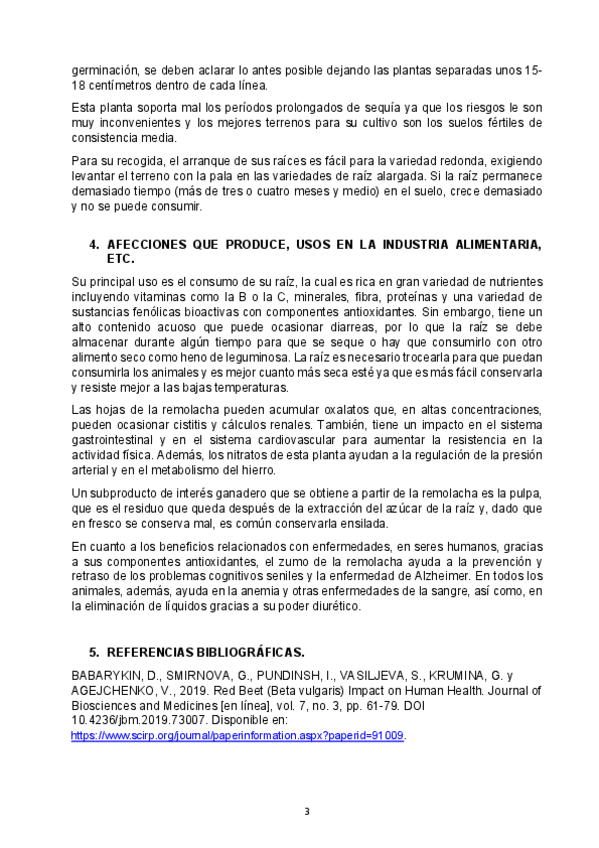 germinación, se deben aclarar lo antes posible dejando las plantas separadas unos 15-18 centímetros dentro de cada línea.

Esta planta soporta mal los períodos prolongados de sequía ya que los riesgos le son muy inconvenientes y los mejores terrenos para su cultivo son los suelos fértiles de consistencia media.

Para su recogida, el arranque de sus raíces es fácil para la variedad redonda, exigiendo levantar el terreno con la pala en las variedades de raíz alargada. Si la raíz permanece demasiado tiempo (más de tres o cuatro meses y medio) en el suelo, crece demasiado y no se puede consumir.

4. AFECCIONES QUE PRODUCE, USOS EN LA INDUSTRIA ALIMENTARIA, ETC.

Su principal uso es el consumo de su raíz, la cual es rica en gran variedad de nutrientes incluyendo vitaminas como la B o la C, minerales, fibra, proteínas y una variedad de sustancias fenólicas bioactivas con componentes antioxidantes. Sin embargo, tiene un alto contenido acuoso que puede ocasionar diarreas, por lo que la raíz se debe almacenar durante algún tiempo para que se seque o hay que consumirlo con otro alimento seco como heno de leguminosa. La raíz es necesario trocearla para que puedan consumirla los animales y es mejor cuanto más seca esté ya que es más fácil conservarla y resiste mejor a las bajas temperaturas.

Las hojas de la remolacha pueden acumular oxalatos que, en altas concentraciones, pueden ocasionar cistitis y cálculos renales. También, tiene un impacto en el sistema gastrointestinal y en el sistema cardiovascular para aumentar la resistencia en la actividad física. Además, los nitratos de esta planta ayudan a la regulación de la presión arterial y en el metabolismo del hierro.

Un subproducto de interés ganadero que se obtiene a partir de la remolacha es la pulpa, que es el residuo que queda después de la extracción del azúcar de la raíz y, dado que en fresco se conserva mal, es común conservarla ensilada.

En cuanto a los beneficios relacionados con enfermedades, en seres humanos, gracias a sus componentes antioxidantes, el zumo de la remolacha ayuda a la prevención y retraso de los problemas cognitivos seniles y la enfermedad de Alzheimer. En todos los animales, además, ayuda en la anemia y otras enfermedades de la sangre, así como, en la eliminación de líquidos gracias a su poder diurético.

5. REFERENCIAS BIBLIOGRÁFICAS.

BABARYKIN, D., SMIRNOVA, G., PUNDINSH, I., VASILJEVA, S., KRUMINA, G. y AGEJCHENKO, V., 2019. Red Beet (Beta vulgaris) Impact on Human Health. Journal of Biosciences and Medicines [en línea], vol. 7, no. 3, pp. 61-79. DOI 10.4236/jbm.2019.73007. Disponible en: https://www.scirp.org/journal/paperinformation.aspx?paperid=91009.

3